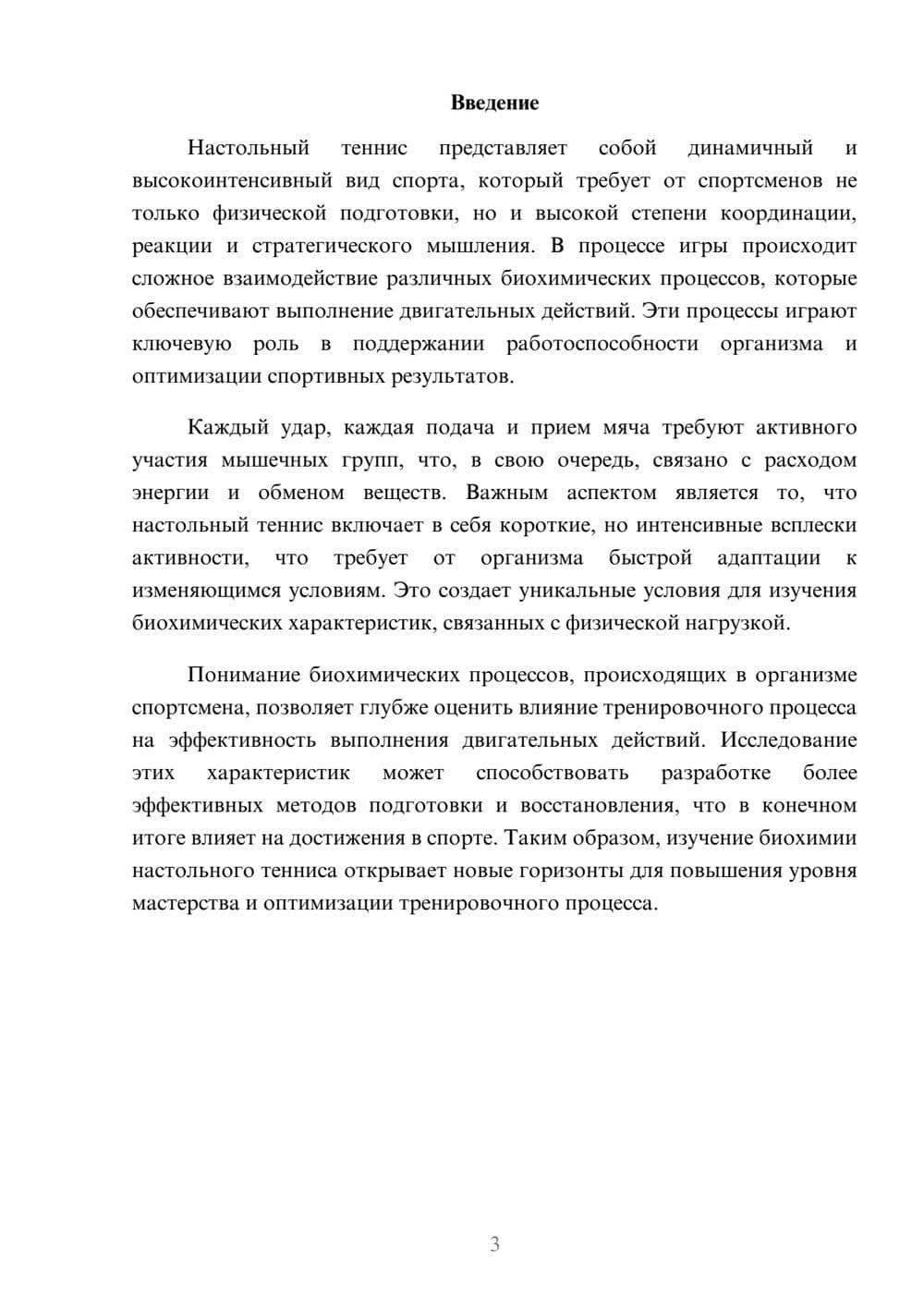 Введение

Настольный теннис представляет собой динамичный и высокоинтенсивный вид спорта, который требует от спортсменов не только физической подготовки, но и высокой степени координации, реакции и стратегического мышления. В процессе игры происходит сложное взаимодействие различных биохимических процессов, которые обеспечивают выполнение двигательных действий. Эти процессы играют ключевую роль в поддержании работоспособности организма и оптимизации спортивных результатов.

Каждый удар, каждая подача и прием мяча требуют активного участия мышечных групп, что, в свою очередь, связано с расходом энергии и обменом веществ. Важным аспектом является то, что настольный теннис включает в себя короткие, но интенсивные всплески активности, что требует от организма быстрой адаптации к изменяющимся условиям. Это создает уникальные условия для изучения биохимических характеристик, связанных с физической нагрузкой.

Понимание биохимических процессов, происходящих в организме спортсмена, позволяет глубже оценить влияние тренировочного процесса на эффективность выполнения двигательных действий. Исследование этих характеристик может способствовать разработке более эффективных методов подготовки и восстановления, что в конечном итоге влияет на достижения в спорте. Таким образом, изучение биохимии настольного тенниса открывает новые горизонты для повышения уровня мастерства и оптимизации тренировочного процесса.

3